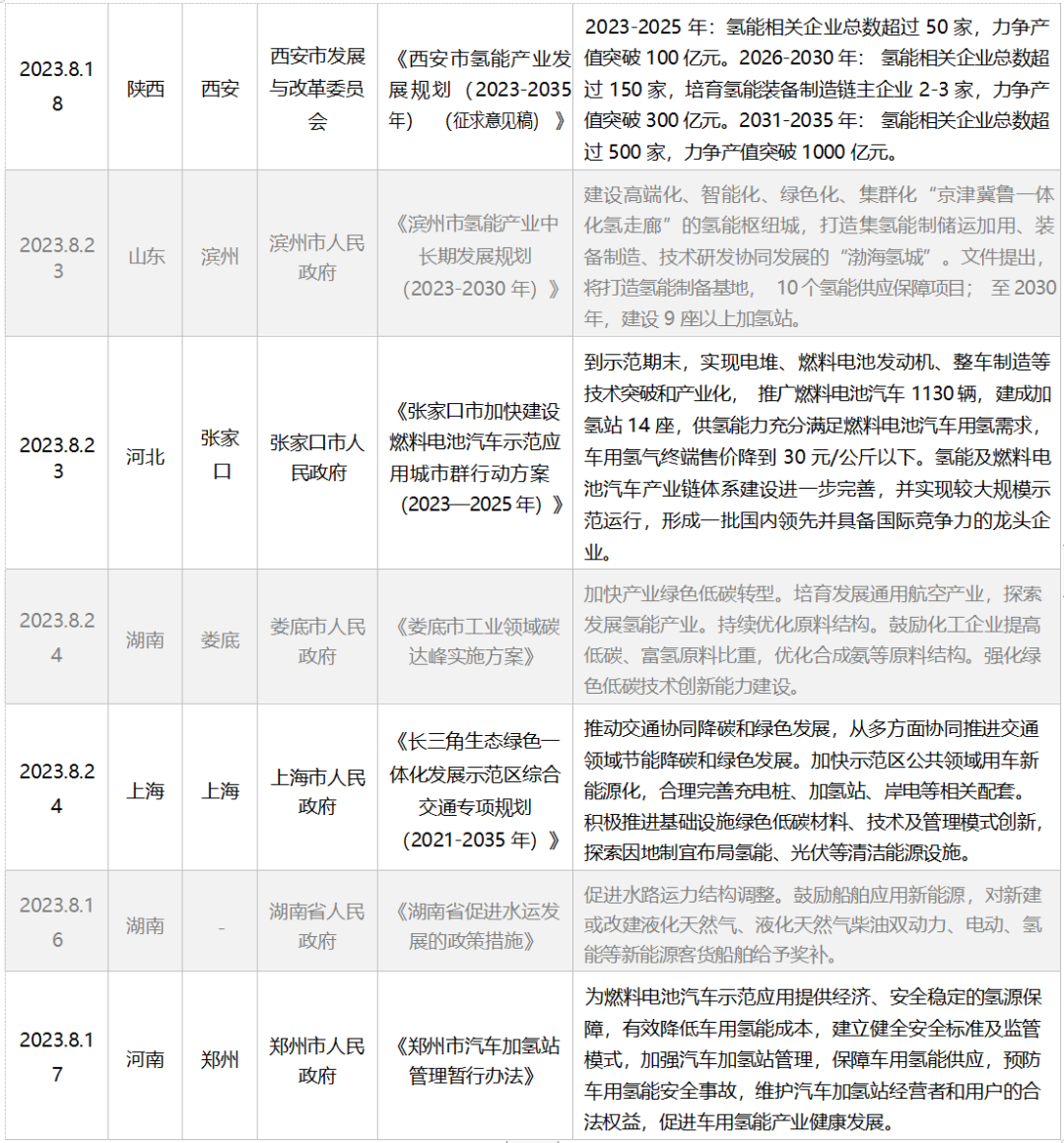 | 2023.8.18 | 陕西 | 西安 | 西安市发展与改革委员会 | 《西安市氢能产业发展规划（2023-2035年）（征求意见稿）》 | 2023-2025年：氢能相关企业总数超过50家，力争产值突破100亿元。2026-2030年：氢能相关企业总数超过150家，培育氢能装备制造链主企业2-3家，力争产值突破300亿元。2031-2035年：氢能相关企业总数超过500家，力争产值突破1000亿元。 |
|---|---|---|---|---|---|
| 2023.8.23 | 山东 | 滨州 | 滨州市人民政府 | 《滨州市氢能产业中长期发展规划（2023-2030年）》 | 建设高端化、智能化、绿色化、集群化“京津冀鲁一体化氢走廊”的氢能枢纽城，打造集氢能制储运加用、装备制造、技术研发协同发展的“渤海氢城”。文件提出，将打造氢能制备基地，10个氢能供应保障项目；至2030年，建设9座以上加氢站。 |
| 2023.8.23 | 河北 | 张家口 | 张家口市人民政府 | 《张家口市加快建设燃料电池汽车示范应用城市群行动方案（2023—2025年）》 | 到示范期末，实现电堆、燃料电池发动机、整车制造等技术突破和产业化，推广燃料电池汽车1130辆，建成加氢站14座，供氢能力充分满足燃料电池汽车用氢需求，车用氢气终端售价降到30元/公斤以下。氢能及燃料电池汽车产业链体系建设进一步完善，并实现较大规模示范运行，形成一批国内领先并具备国际竞争力的龙头企业。 |
| 2023.8.24 | 湖南 | 娄底 | 娄底市人民政府 | 《娄底市工业领域碳达峰实施方案》 | 加快产业绿色低碳转型。培育发展通用航空产业，探索发展氢能产业。持续优化原料结构。鼓励化工企业提高低碳、富氢原料比重，优化合成氨等原料结构。强化绿色低碳技术创新能力建设。 |
| 2023.8.24 | 上海 | 上海 | 上海市人民政府 | 《长三角生态绿色一体化发展示范区综合交通专项规划（2021-2035年）》 | 推动交通协同降碳和绿色发展，从多方面协同推进交通领域节能降碳和绿色发展。加快示范区公共领域用车新能源化，合理完善充电桩、加氢站、岸电等相关配套。积极推进基础设施绿色低碳材料、技术及管理模式创新，探索因地制宜布局氢能、光伏等清洁能源设施。 |
| 2023.8.16 | 湖南 | - | 湖南省人民政府 | 《湖南省促进水运发展的政策措施》 | 促进水路运力结构调整。鼓励船舶应用新能源，对新建或改建液化天然气、液化天然气柴油双动力、电动、氢能等新能源客货船舶给予奖补。 |
| 2023.8.17 | 河南 | 郑州 | 郑州市人民政府 | 《郑州市汽车加氢站管理暂行办法》 | 为燃料电池汽车示范应用提供经济、安全稳定的氢源保障，有效降低车用氢能成本，建立健全安全标准及监管模式，加强汽车加氢站管理，保障车用氢能供应，预防车用氢能安全事故，维护汽车加氢站经营者和用户的合法权益，促进车用氢能产业健康发展。 |